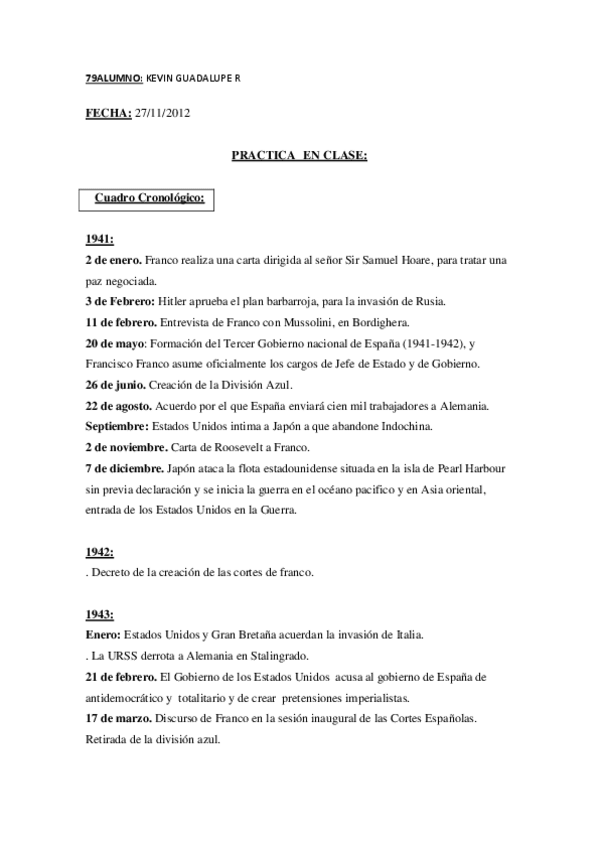 79ALUMNO: KEVIN GUADALUPE R

FECHA: 27/11/2012

PRACTICA EN CLASE:

Cuadro Cronológico:

1941:
2 de enero. Franco realiza una carta dirigida al señor Sir Samuel Hoare, para tratar una paz negociada.
3 de Febrero: Hitler aprueba el plan barbarroja, para la invasión de Rusia.
11 de febrero. Entrevista de Franco con Mussolini, en Bordighera.
20 de mayo: Formación del Tercer Gobierno nacional de España (1941-1942), y Francisco Franco asume oficialmente los cargos de Jefe de Estado y de Gobierno.
26 de junio. Creación de la División Azul.
22 de agosto. Acuerdo por el que España enviará cien mil trabajadores a Alemania.
Septiembre: Estados Unidos intima a Japón a que abandone Indochina.
2 de noviembre. Carta de Roosevelt a Franco.
7 de diciembre. Japón ataca la flota estadounidense situada en la isla de Pearl Harbour sin previa declaración y se inicia la guerra en el océano pacifico y en Asia oriental, entrada de los Estados Unidos en la Guerra.

1942:
. Decreto de la creación de las cortes de franco.

1943:
Enero: Estados Unidos y Gran Bretaña acuerdan la invasión de Italia.
. La URSS derrota a Alemania en Stalingrado.
21 de febrero. El Gobierno de los Estados Unidos acusa al gobierno de España de antidemocrático y totalitario y de crear pretensiones imperialistas.
17 de marzo. Discurso de Franco en la sesión inaugural de las Cortes Españolas.
Retirada de la división azul.